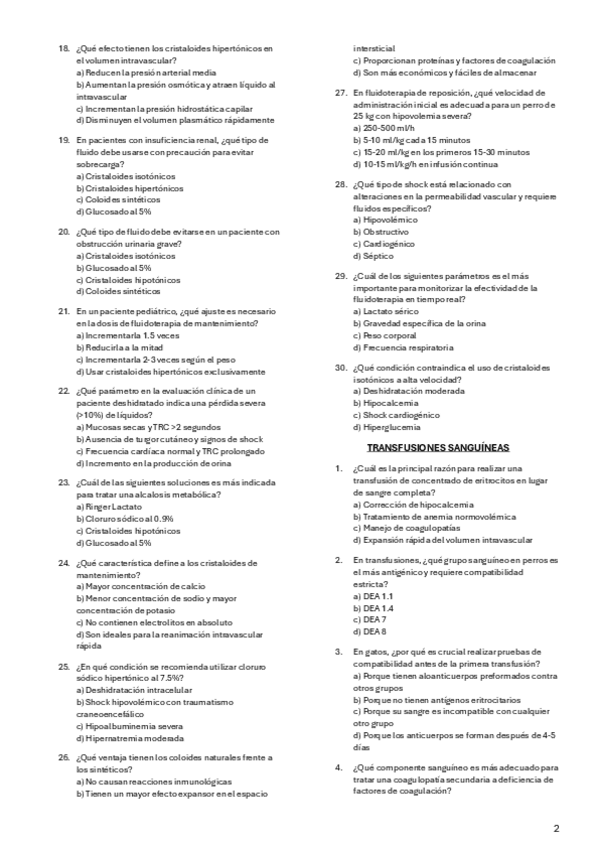 18. ¿Qué efecto tienen los cristaloides hipertónicos en el volumen intravascular?
a) Reducen la presión arterial media
b) Aumentan la presión osmótica y atraen líquido al intravascular
c) Incrementan la presión hidrostática capilar
d) Disminuyen el volumen plasmático rápidamente

19. En pacientes con insuficiencia renal, ¿qué tipo de fluido debe usarse con precaución para evitar sobrecarga?
a) Cristaloides isotónicos
b) Cristaloides hipertónicos
c) Coloides sintéticos
d) Glucosado al 5%

20. ¿Qué tipo de fluido debe evitarse en un paciente con obstrucción urinaria grave?
a) Cristaloides isotónicos
b) Glucosado al 5%
c) Cristaloides hipotónicos
d) Coloides sintéticos

21. En un paciente pediátrico, ¿qué ajuste es necesario en la dosis de fluidoterapia de mantenimiento?
a) Incrementarla 1.5 veces
b) Reducirla a la mitad
c) Incrementarla 2-3 veces según el peso
d) Usar cristaloides hipertónicos exclusivamente

22. ¿Qué parámetro en la evaluación clínica de un paciente deshidratado indica una pérdida severa (>10%) de líquidos?
a) Mucosas secas y TRC >2 segundos
b) Ausencia de turgor cutáneo y signos de shock
c) Frecuencia cardíaca normal y TRC prolongado
d) Incremento en la producción de orina

23. ¿Cuál de las siguientes soluciones es más indicada para tratar una alcalosis metabólica?
a) Ringer Lactato
b) Cloruro sódico al 0.9%
c) Cristaloides hipotónicos
d) Glucosado al 5%

24. ¿Qué característica define a los cristaloides de mantenimiento?
a) Mayor concentración de calcio
b) Menor concentración de sodio y mayor concentración de potasio
c) No contienen electrolitos en absoluto
d) Son ideales para la reanimación intravascular rápida

25. ¿En qué condición se recomienda utilizar cloruro sódico hipertónico al 7.5%?
a) Deshidratación intracelular
b) Shock hipovolémico con traumatismo craneoencefálico
c) Hipoalbuminemia severa
d) Hipernatremia moderada

26. ¿Qué ventaja tienen los coloides naturales frente a los sintéticos?
a) No causan reacciones inmunológicas
b) Tienen un mayor efecto expansor en el espacio intersticial
c) Proporcionan proteínas y factores de coagulación
d) Son más económicos y fáciles de almacenar

27. En fluidoterapia de reposición, ¿qué velocidad de administración inicial es adecuada para un perro de 25 kg con hipovolemia severa?
a) 250-500 ml/h
b) 5-10 ml/kg cada 15 minutos
c) 15-20 ml/kg en los primeros 15-30 minutos
d) 10-15 ml/kg/h en infusión continua

28. ¿Qué tipo de shock está relacionado con alteraciones en la permeabilidad vascular y requiere fluidos específicos?
a) Hipovolémico
b) Obstructivo
c) Cardiogénico
d) Séptico

29. ¿Cuál de los siguientes parámetros es el más importante para monitorizar la efectividad de la fluidoterapia en tiempo real?
a) Lactato sérico
b) Gravedad específica de la orina
c) Peso corporal
d) Frecuencia respiratoria

30. ¿Qué condición contraindica el uso de cristaloides isotónicos a alta velocidad?
a) Deshidratación moderada
b) Hipocalcemia
c) Shock cardiogénico
d) Hiperglucemia

TRANSFUSIONES SANGUÍNEAS

1. ¿Cuál es la principal razón para realizar una transfusión de concentrado de eritrocitos en lugar de sangre completa?
a) Corrección de hipocalcemia
b) Tratamiento de anemia normovolémica
c) Manejo de coagulopatías
d) Expansión rápida del volumen intravascular

2. En transfusiones, ¿qué grupo sanguíneo en perros es el más antigénico y requiere compatibilidad estricta?
a) DEA 1.1
b) DEA 1.4
c) DEA 7
d) DEA 8

3. En gatos, ¿por qué es crucial realizar pruebas de compatibilidad antes de la primera transfusión?
a) Porque tienen aloanticuerpos preformados contra otros grupos
b) Porque no tienen antígenos eritrocitarios
c) Porque su sangre es incompatible con cualquier otro grupo
d) Porque los anticuerpos se forman después de 4-5 días

4. ¿Qué componente sanguíneo es más adecuado para tratar una coagulopatía secundaria a deficiencia de factores de coagulación?

2